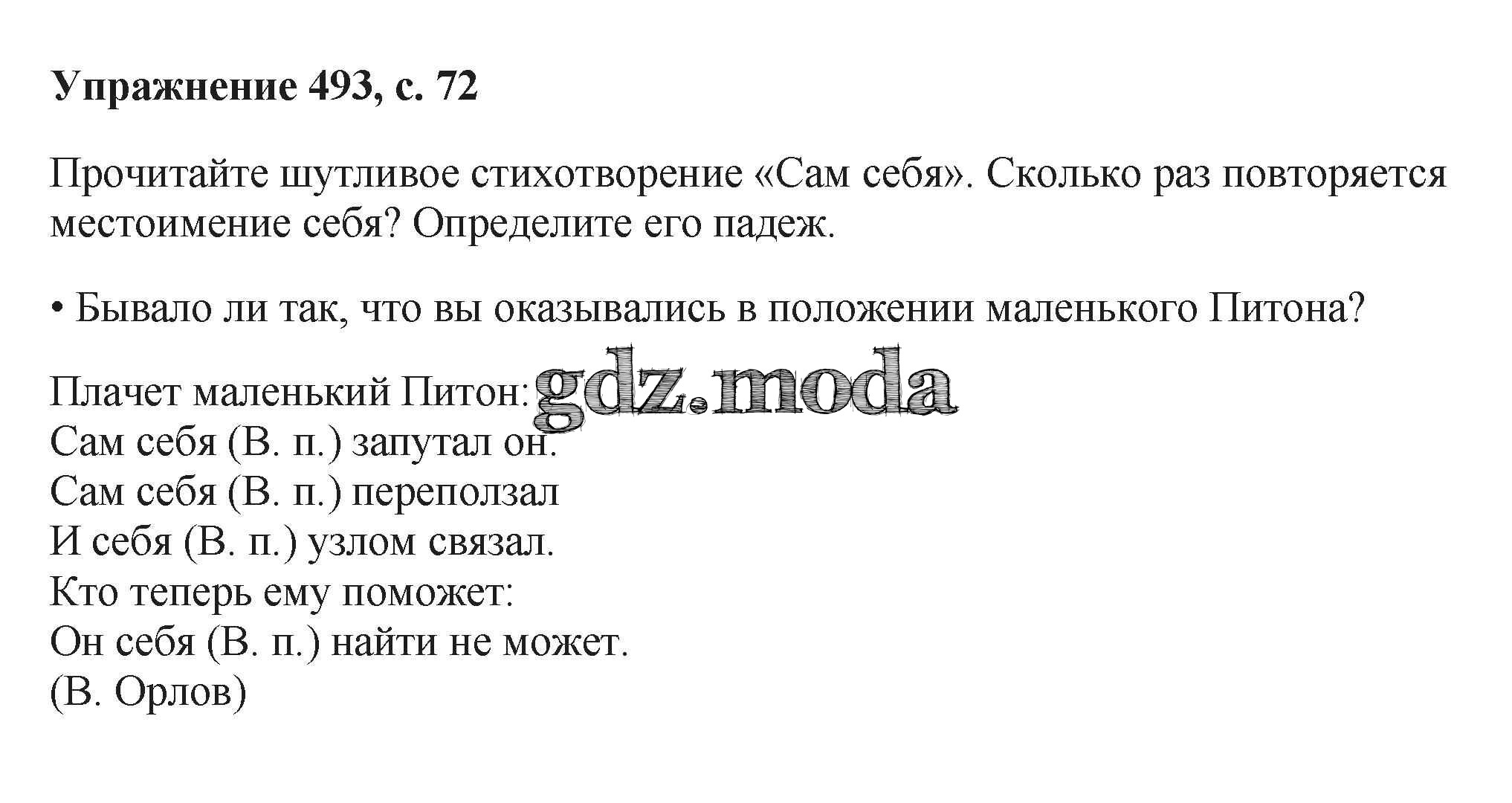 Упражнение 493, с. 72

Прочитайте шутливое стихотворение «Сам себя». Сколько раз повторяется местоимение себя? Определите его падеж.

• Бывало ли так, что вы оказывались в положении маленького Питона?

Плачет маленький Питон:
Сам себя (В. п.) запутал он.
Сам себя (В. п.) переползал
И себя (В. п.) узлом связал.
Кто теперь ему поможет:
Он себя (В. п.) найти не может.
(В. Орлов)

gdz.moda